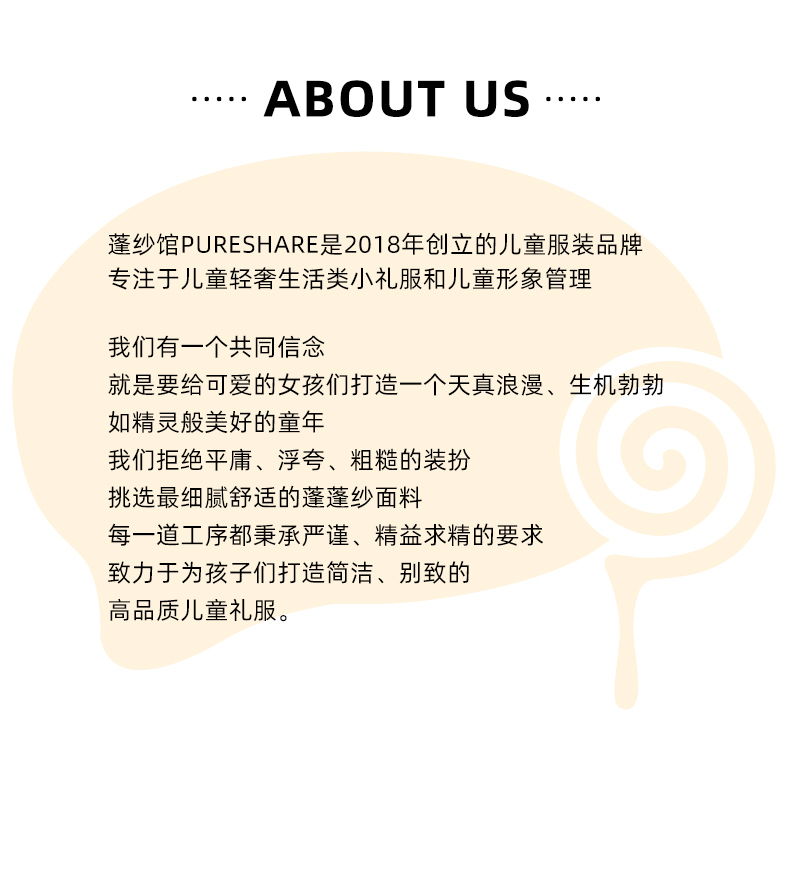 ABOUT US

蓬纱馆PURESHARE是2018年创立的儿童服装品牌
专注于儿童轻奢生活类小礼服和儿童形象管理

我们有一个共同信念
就是要给可爱的女孩们打造一个天真浪漫、生机勃勃
如精灵般美好的童年
我们拒绝平庸、浮夸、粗糙的装扮
挑选最细腻舒适的蓬蓬纱面料
每一道工序都秉承严谨、精益求精的要求
致力于为孩子们打造简洁、别致的
高品质儿童礼服。